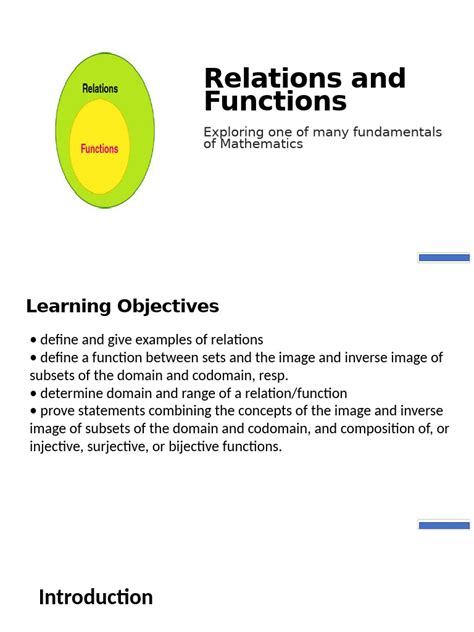 Relations

Functions

Relations and Functions

Exploring one of many fundamentals of Mathematics

Learning Objectives

• define and give examples of relations
• define a function between sets and the image and inverse image of subsets of the domain and codomain, resp.
• determine domain and range of a relation/function
• prove statements combining the concepts of the image and inverse image of subsets of the domain and codomain, and composition of, or injective, surjective, or bijective functions.

Introduction